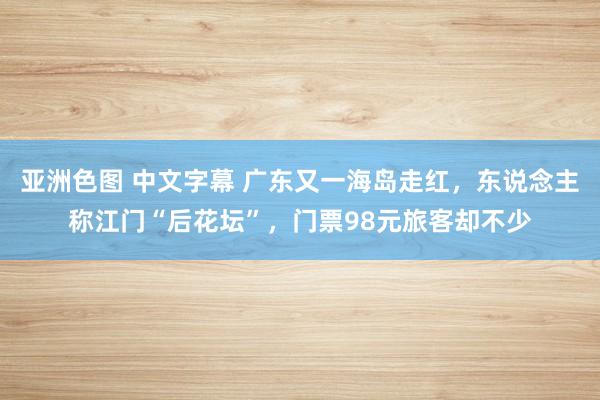 亚洲色图 中文字幕 广东又一海岛走红，东说念主称江门“后花坛”，门票98元旅客却不少